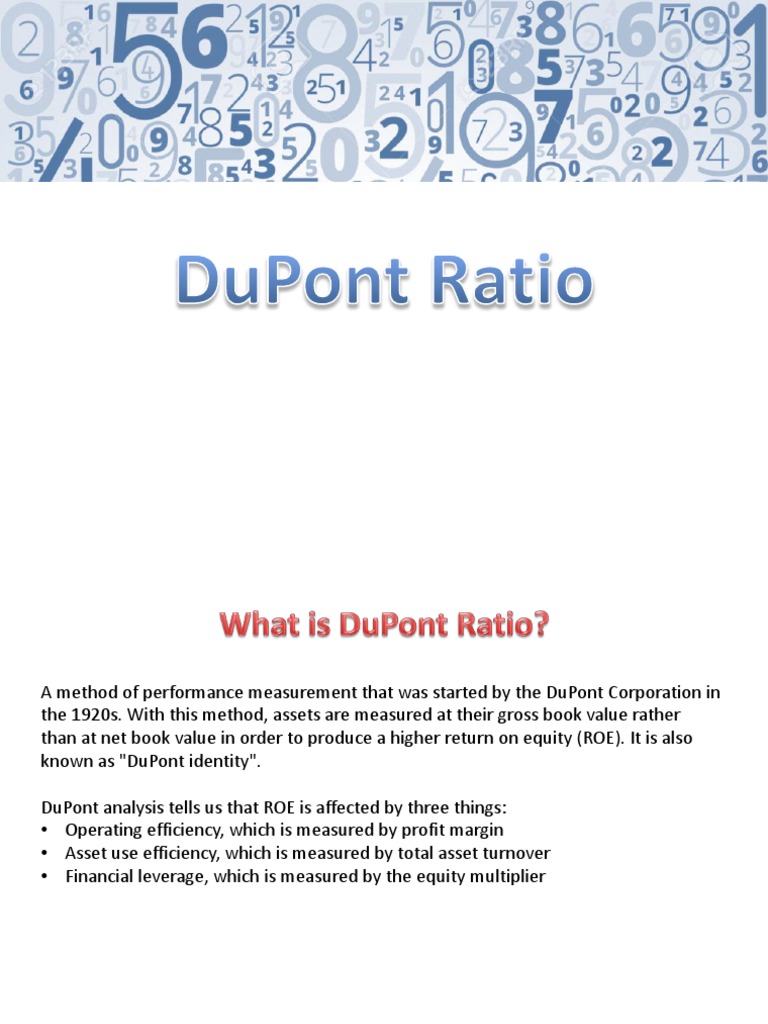 DuPont Ratio

What is DuPont Ratio?

A method of performance measurement that was started by the DuPont Corporation in the 1920s. With this method, assets are measured at their gross book value rather than at net book value in order to produce a higher return on equity (ROE). It is also known as "DuPont identity".

DuPont analysis tells us that ROE is affected by three things:
• Operating efficiency, which is measured by profit margin
• Asset use efficiency, which is measured by total asset turnover
• Financial leverage, which is measured by the equity multiplier